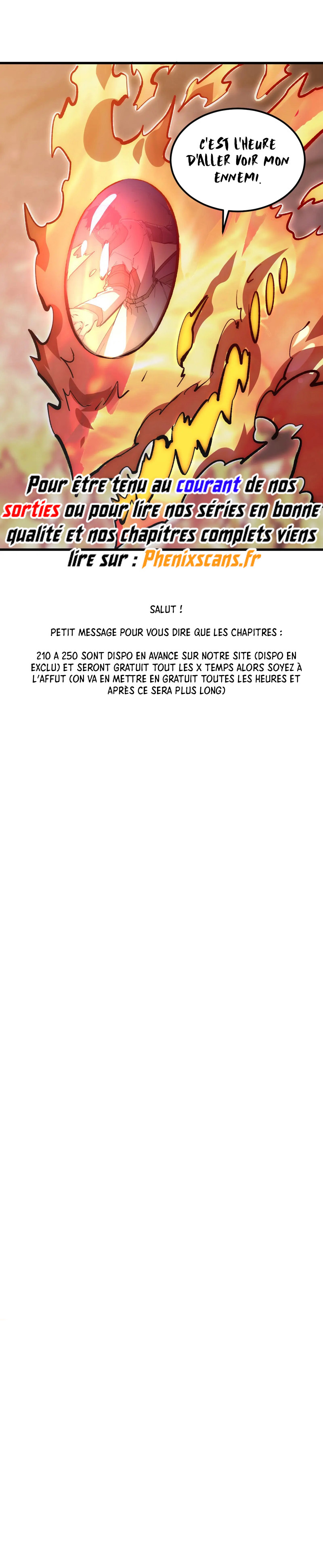 C'EST L'HEURE D'ALLER VOIR MON ENNEMI.

Pour être tenu au courant de nos sorties ou pour lire nos séries en bonne qualité et nos chapitres complets viens lire sur : Phenixscans.fr

SALUT !

PETIT MESSAGE POUR VOUS DIRE QUE LES CHAPITRES :

210 A 250 SONT DISPO EN AVANCE SUR NOTRE SITE (DISPO EN EXCLU) ET SERONT GRATUIT TOUT LES X TEMPS ALORS SOYEZ À L'AFFUT (ON VA EN METTRE EN GRATUIT TOUTES LES HEURES ET APRÈS CE SERA PLUS LONG)